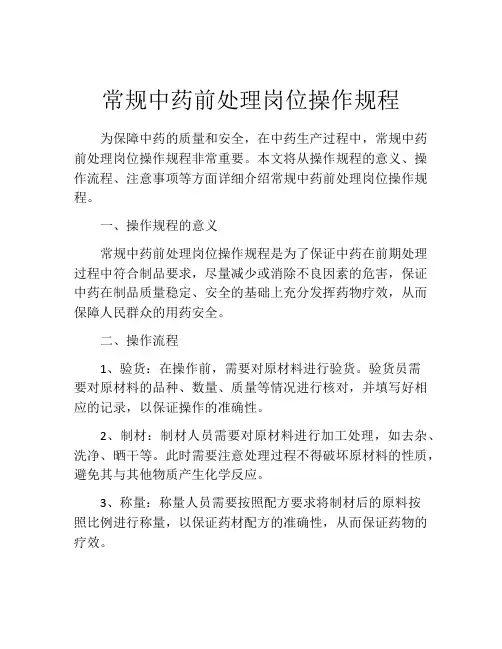 常规中药前处理岗位操作规程

为保障中药的质量和安全，在中药生产过程中，常规中药前处理岗位操作规程非常重要。本文将从操作规程的意义、操作流程、注意事项等方面详细介绍常规中药前处理岗位操作规程。

一、操作规程的意义

常规中药前处理岗位操作规程是为了保证中药在前期处理过程中符合制品要求，尽量减少或消除不良因素的危害，保证中药在制品质量稳定、安全的基础上充分发挥药物疗效，从而保障人民群众的用药安全。

二、操作流程

1、验货：在操作前，需要对原材料进行验货。验货员需要对原材料的品种、数量、质量等情况进行核对，并填写好相应的记录，以保证操作的准确性。

2、制材：制材人员需要对原材料进行加工处理，如去杂、洗净、晒干等。此时需要注意处理过程不得破坏原材料的性质，避免其与其他物质产生化学反应。

3、称量：称量人员需要按照配方要求将制材后的原料按照比例进行称量，以保证药材配方的准确性，从而保证药物的疗效。